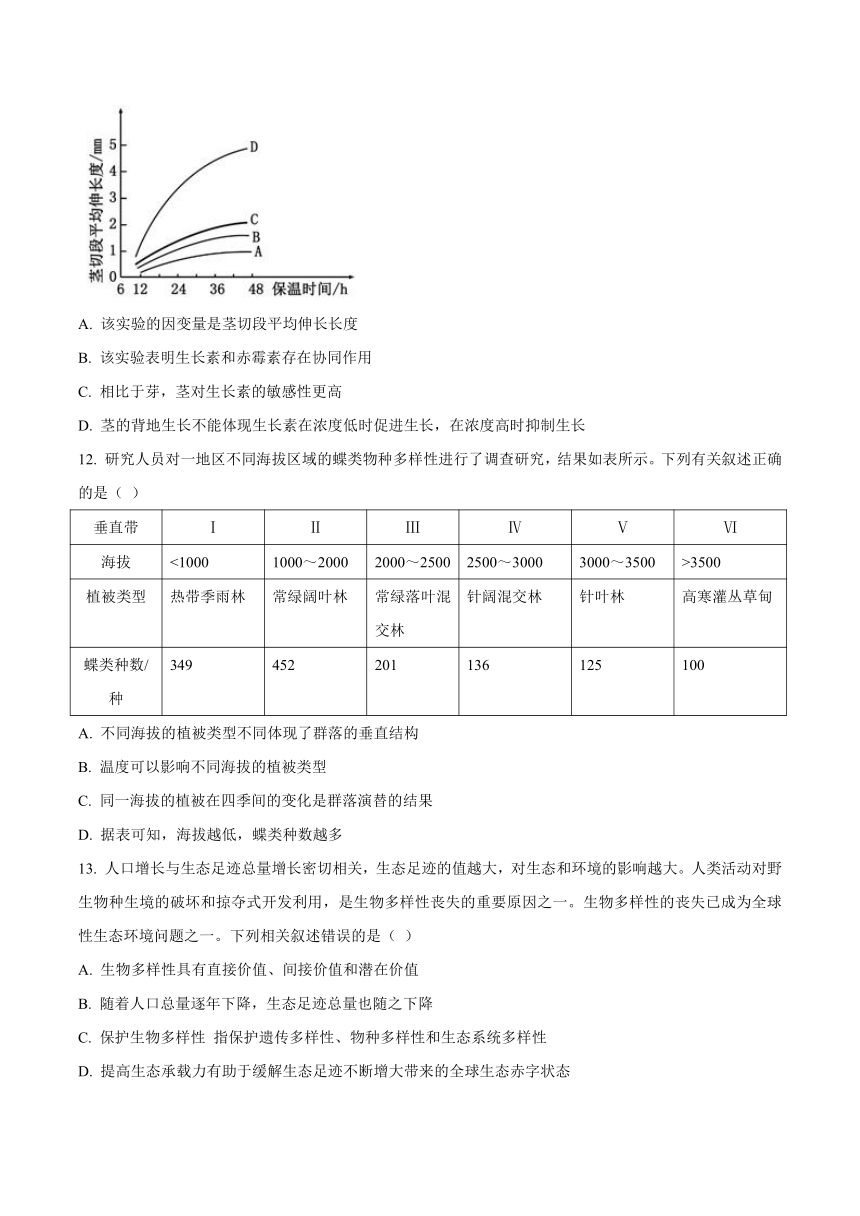 茎切段平均伸长度/mm
5
4
3
2
1
0
D
C
B
A
6 12 24 36 48 保温时间/h

A. 该实验的因变量是茎切段平均伸长长度

B. 该实验表明生长素和赤霉素存在协同作用

C. 相比于芽，茎对生长素的敏感性更高

D. 茎的背地生长不能体现生长素在浓度低时促进生长，在浓度高时抑制生长

12. 研究人员对一地区不同海拔区域的蝶类物种多样性进行了调查研究，结果如表所示。下列有关叙述正确的是（ ）

| 垂直带 | Ⅰ | Ⅱ | Ⅲ | Ⅳ | Ⅴ | Ⅵ |
|---|---|---|---|---|---|---|
| 海拔 | <1000 | 1000～2000 | 2000～2500 | 2500～3000 | 3000～3500 | >3500 |
| 植被类型 | 热带季雨林 | 常绿阔叶林 | 常绿落叶混交林 | 针阔混交林 | 针叶林 | 高寒灌丛草甸 |
| 蝶类种数/种 | 349 | 452 | 201 | 136 | 125 | 100 |

A. 不同海拔的植被类型不同体现了群落的垂直结构

B. 温度可以影响不同海拔的植被类型

C. 同一海拔的植被在四季间的变化是群落演替的结果

D. 据表可知，海拔越低，蝶类种数越多

13. 人口增长与生态足迹总量增长密切相关，生态足迹的值越大，对生态和环境的影响越大。人类活动对野生物种生境的破坏和掠夺式开发利用，是生物多样性丧失的重要原因之一。生物多样性的丧失已成为全球性生态环境问题之一。下列相关叙述错误的是（ ）

A. 生物多样性具有直接价值、间接价值和潜在价值

B. 随着人口总量逐年下降，生态足迹总量也随之下降

C. 保护生物多样性 指保护遗传多样性、物种多样性和生态系统多样性

D. 提高生态承载力有助于缓解生态足迹不断增大带来的全球生态赤字状态